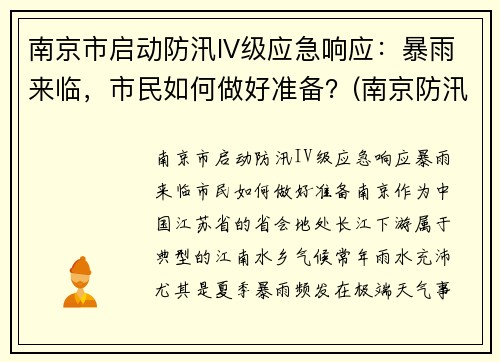 南京市启动防汛Ⅳ级应急响应：暴雨来临，市民如何做好准备？(南京防汛

南京市启动防汛Ⅳ级应急响应暴雨来临市民如何做好准备南京作为中国江苏省的省会地处长江下游属于典型的江南水乡气候常年雨水充沛尤其是夏季暴雨频发在极端天气事